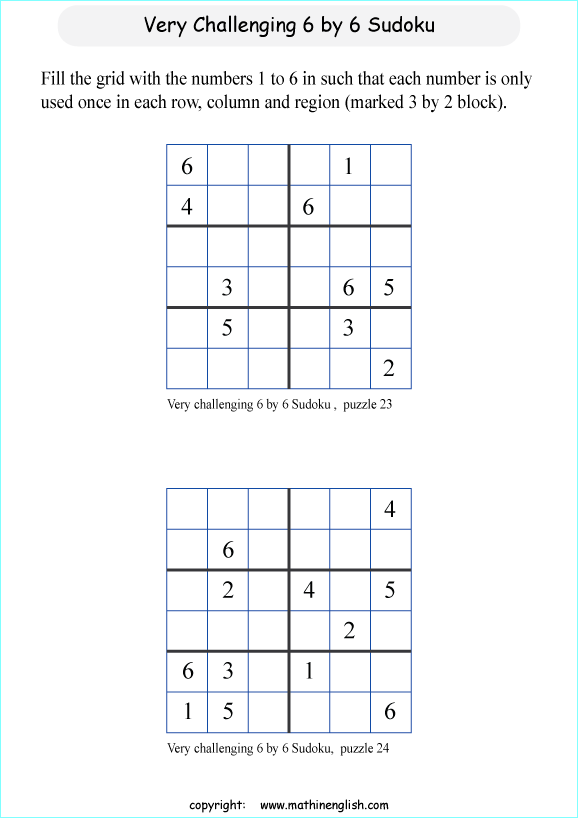 Very Challenging 6 by 6 Sudoku

Fill the grid with the numbers 1 to 6 in such that each number is only used once in each row, column and region (marked 3 by 2 block).

| | | | | | |
|---|---|---|---|---|---|
| 6 | | | | 1 | |
| 4 | | | 6 | | |
| | | | | | |
| | 3 | | | 6 | 5 |
| | 5 | | | 3 | |
| | | | | | 2 |

Very challenging 6 by 6 Sudoku , puzzle 23

| | | | | | |
|---|---|---|---|---|---|
| | | | | | 4 |
| | 6 | | | | |
| | 2 | | 4 | | 5 |
| | | | | 2 | |
| 6 | 3 | | 1 | | |
| 1 | 5 | | | | 6 |

Very challenging 6 by 6 Sudoku, puzzle 24

copyright: www.mathinenglish.com